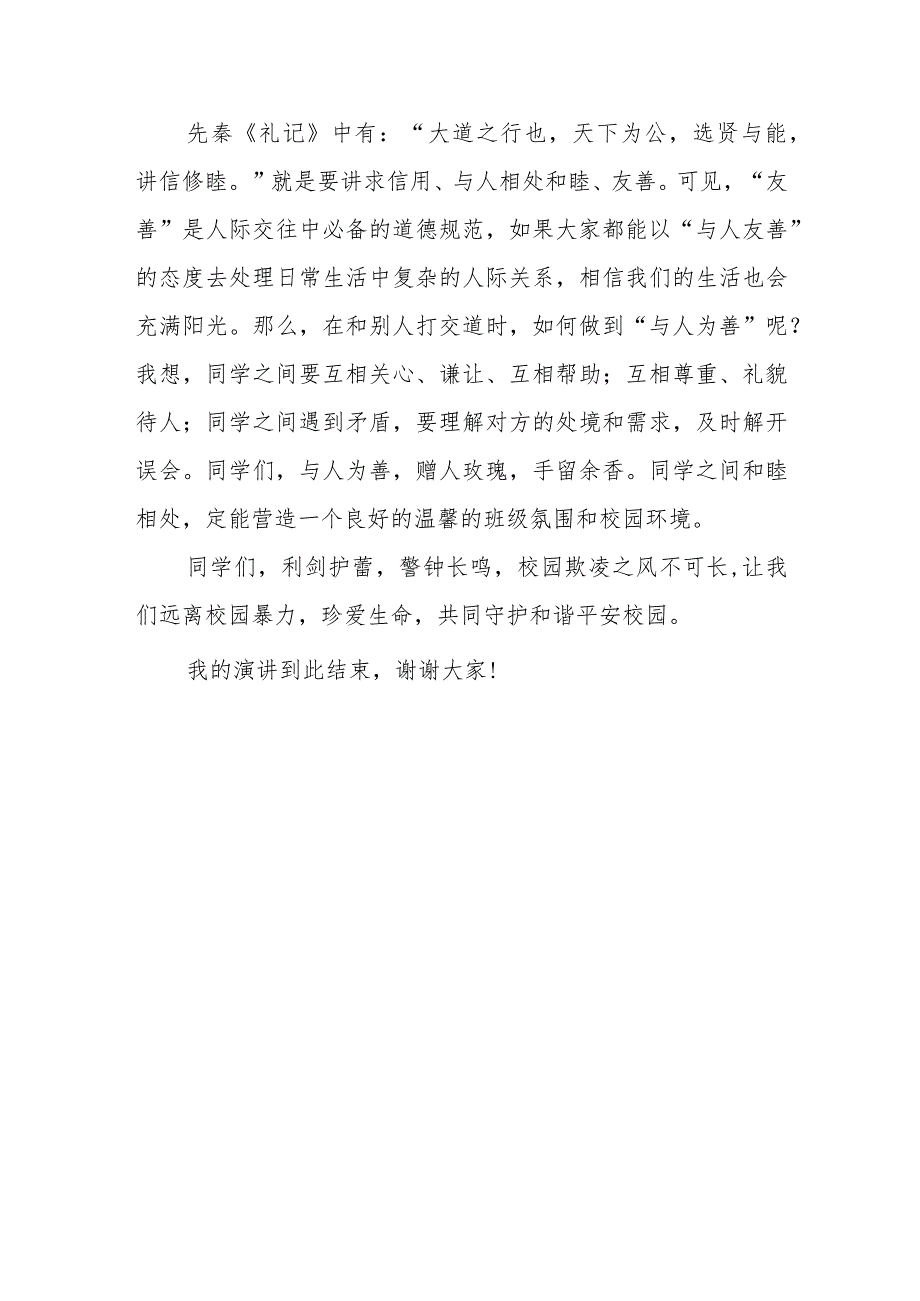 先秦《礼记》中有：“大道之行也，天下为公，选贤与能，讲信修睦。”就是要讲求信用、与人相处和睦、友善。可见，“友善”是人际交往中必备的道德规范，如果大家都能以“与人友善”的态度去处理日常生活中复杂的人际关系，相信我们的生活也会充满阳光。那么，在和别人打交道时，如何做到“与人为善”呢？我想，同学之间要互相关心、谦让、互相帮助；互相尊重、礼貌待人；同学之间遇到矛盾，要理解对方的处境和需求，及时解开误会。同学们，与人为善，赠人玫瑰，手留余香。同学之间和睦相处，定能营造一个良好的温馨的班级氛围和校园环境。

同学们，利剑护蕾，警钟长鸣，校园欺凌之风不可长，让我们远离校园暴力，珍爱生命，共同守护和谐平安校园。

我的演讲到此结束，谢谢大家！